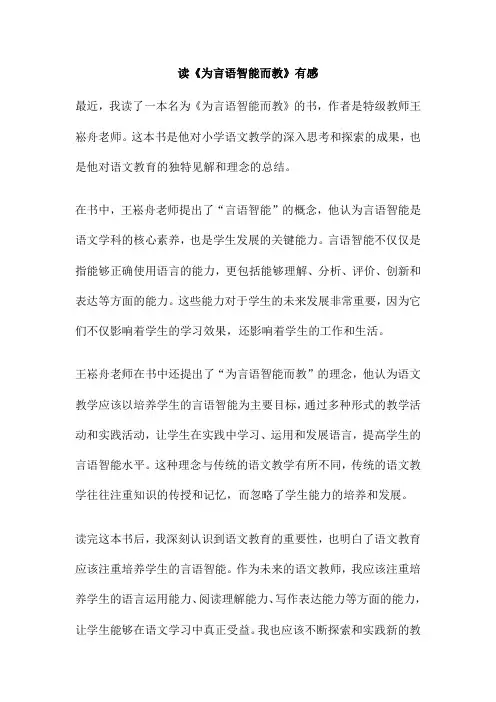 读《为言语智能而教》有感

最近，我读了一本名为《为言语智能而教》的书，作者是特级教师王崧舟老师。这本书是他对小学语文教学的深入思考和探索的成果，也是他对语文教育的独特见解和理念的总结。

在书中，王崧舟老师提出了“言语智能”的概念，他认为言语智能是语文学科的核心素养，也是学生发展的关键能力。言语智能不仅仅是指能够正确使用语言的能力，更包括能够理解、分析、评价、创新和表达等方面的能力。这些能力对于学生的未来发展非常重要，因为它们不仅影响着学生的学习效果，还影响着学生的工作和生活。

王崧舟老师在书中还提出了“为言语智能而教”的理念，他认为语文教学应该以培养学生的言语智能为主要目标，通过多种形式的教学活动和实践活动，让学生在实践中学习、运用和发展语言，提高学生的言语智能水平。这种理念与传统的语文教学有所不同，传统的语文教学往往注重知识的传授和记忆，而忽略了学生能力的培养和发展。

读完这本书后，我深刻认识到语文教育的重要性，也明白了语文教育应该注重培养学生的言语智能。作为未来的语文教师，我应该注重培养学生的语言运用能力、阅读理解能力、写作表达能力等方面的能力，让学生能够在语文学习中真正受益。我也应该不断探索和实践新的教